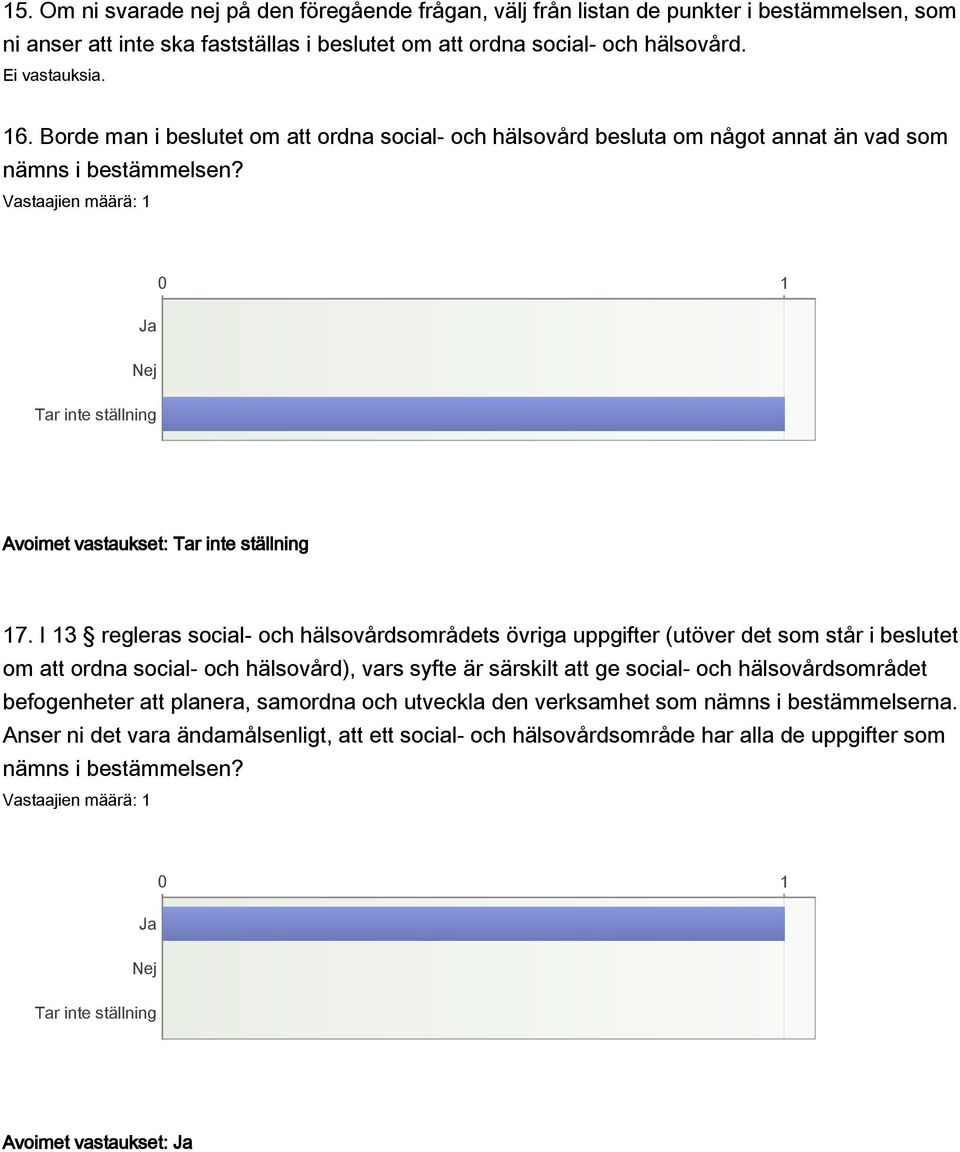 15. Om ni svarade nej på den föregående frågan, välj från listan de punkter i bestämmelsen, som ni anser att inte ska fastställas i beslutet om att ordna social- och hälsovård.
Ei vastauksia.

16. Borde man i beslutet om att ordna social- och hälsovård besluta om något annat än vad som nämns i bestämmelsen?
Vastaajien määrä: 1

0
1
Ja
Nej
Tar inte ställning

Avoimet vastaukset: Tar inte ställning

17. I 13 § regleras social- och hälsovårdsområdets övriga uppgifter (utöver det som står i beslutet om att ordna social- och hälsovård), vars syfte är särskilt att ge social- och hälsovårdsområdet befogenheter att planera, samordna och utveckla den verksamhet som nämns i bestämmelserna. Anser ni det vara ändamålsenligt, att ett social- och hälsovårdsområde har alla de uppgifter som nämns i bestämmelsen?
Vastaajien määrä: 1

0
1
Ja
Nej
Tar inte ställning

Avoimet vastaukset: Ja